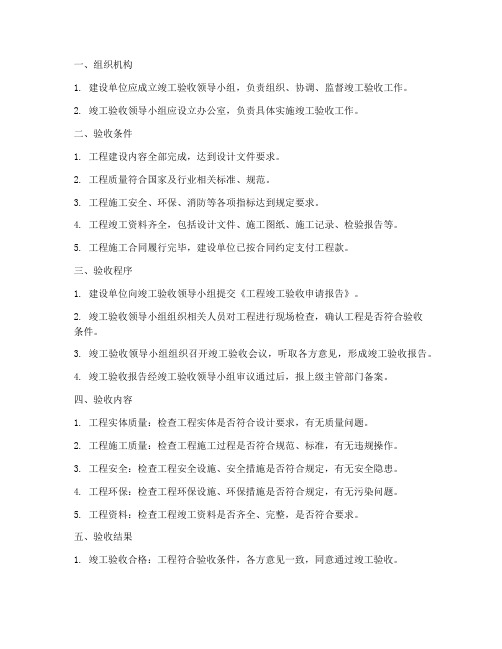 一、组织机构

1. 建设单位应成立竣工验收领导小组，负责组织、协调、监督竣工验收工作。

2. 竣工验收领导小组应设立办公室，负责具体实施竣工验收工作。

二、验收条件

1. 工程建设内容全部完成，达到设计文件要求。

2. 工程质量符合国家及行业相关标准、规范。

3. 工程施工安全、环保、消防等各项指标达到规定要求。

4. 工程竣工资料齐全，包括设计文件、施工图纸、施工记录、检验报告等。

5. 工程施工合同履行完毕，建设单位已按合同约定支付工程款。

三、验收程序

1. 建设单位向竣工验收领导小组提交《工程竣工验收申请报告》。

2. 竣工验收领导小组组织相关人员对工程进行现场检查，确认工程是否符合验收条件。

3. 竣工验收领导小组组织召开竣工验收会议，听取各方意见，形成竣工验收报告。

4. 竣工验收报告经竣工验收领导小组审议通过后，报上级主管部门备案。

四、验收内容

1. 工程实体质量：检查工程实体是否符合设计要求，有无质量问题。

2. 工程施工质量：检查工程施工过程是否符合规范、标准，有无违规操作。

3. 工程安全：检查工程安全设施、安全措施是否符合规定，有无安全隐患。

4. 工程环保：检查工程环保设施、环保措施是否符合规定，有无污染问题。

5. 工程资料：检查工程竣工资料是否齐全、完整，是否符合要求。

五、验收结果

1. 竣工验收合格：工程符合验收条件，各方意见一致，同意通过竣工验收。